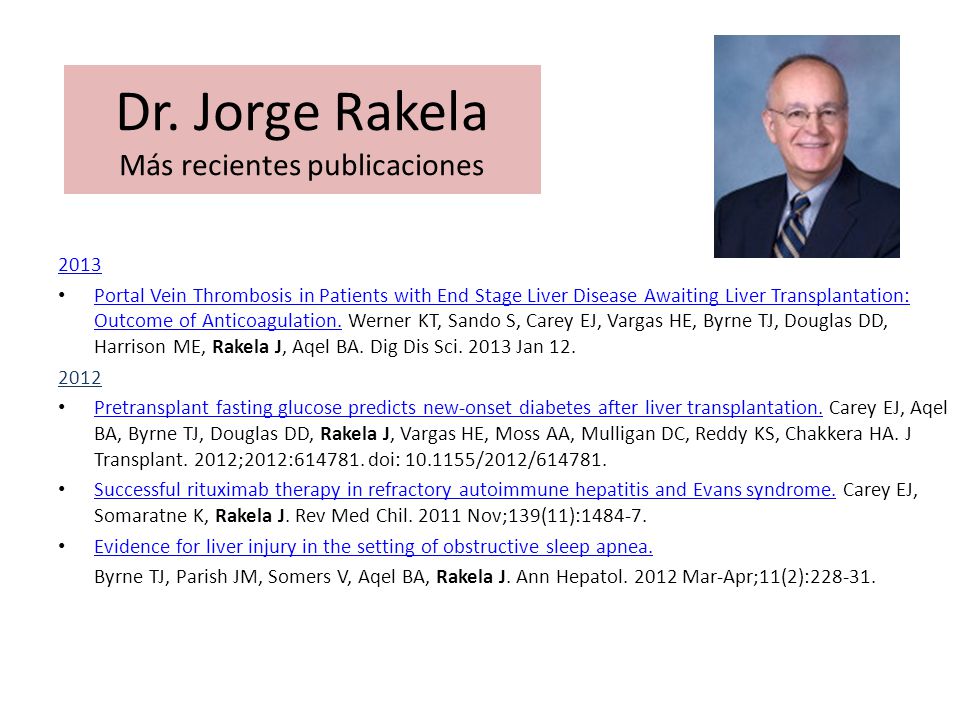 Dr. Jorge Rakela
Más recientes publicaciones

2013

• Portal Vein Thrombosis in Patients with End Stage Liver Disease Awaiting Liver Transplantation: Outcome of Anticoagulation. Werner KT, Sando S, Carey EJ, Vargas HE, Byrne TJ, Douglas DD, Harrison ME, Rakela J, Aqel BA. Dig Dis Sci. 2013 Jan 12.

2012

• Pretransplant fasting glucose predicts new-onset diabetes after liver transplantation. Carey EJ, Aqel BA, Byrne TJ, Douglas DD, Rakela J, Vargas HE, Moss AA, Mulligan DC, Reddy KS, Chakkera HA. J Transplant. 2012;2012:614781. doi: 10.1155/2012/614781.

• Successful rituximab therapy in refractory autoimmune hepatitis and Evans syndrome. Carey EJ, Somaratne K, Rakela J. Rev Med Chil. 2011 Nov;139(11):1484-7.

• Evidence for liver injury in the setting of obstructive sleep apnea.
Byrne TJ, Parish JM, Somers V, Aqel BA, Rakela J. Ann Hepatol. 2012 Mar-Apr;11(2):228-31.